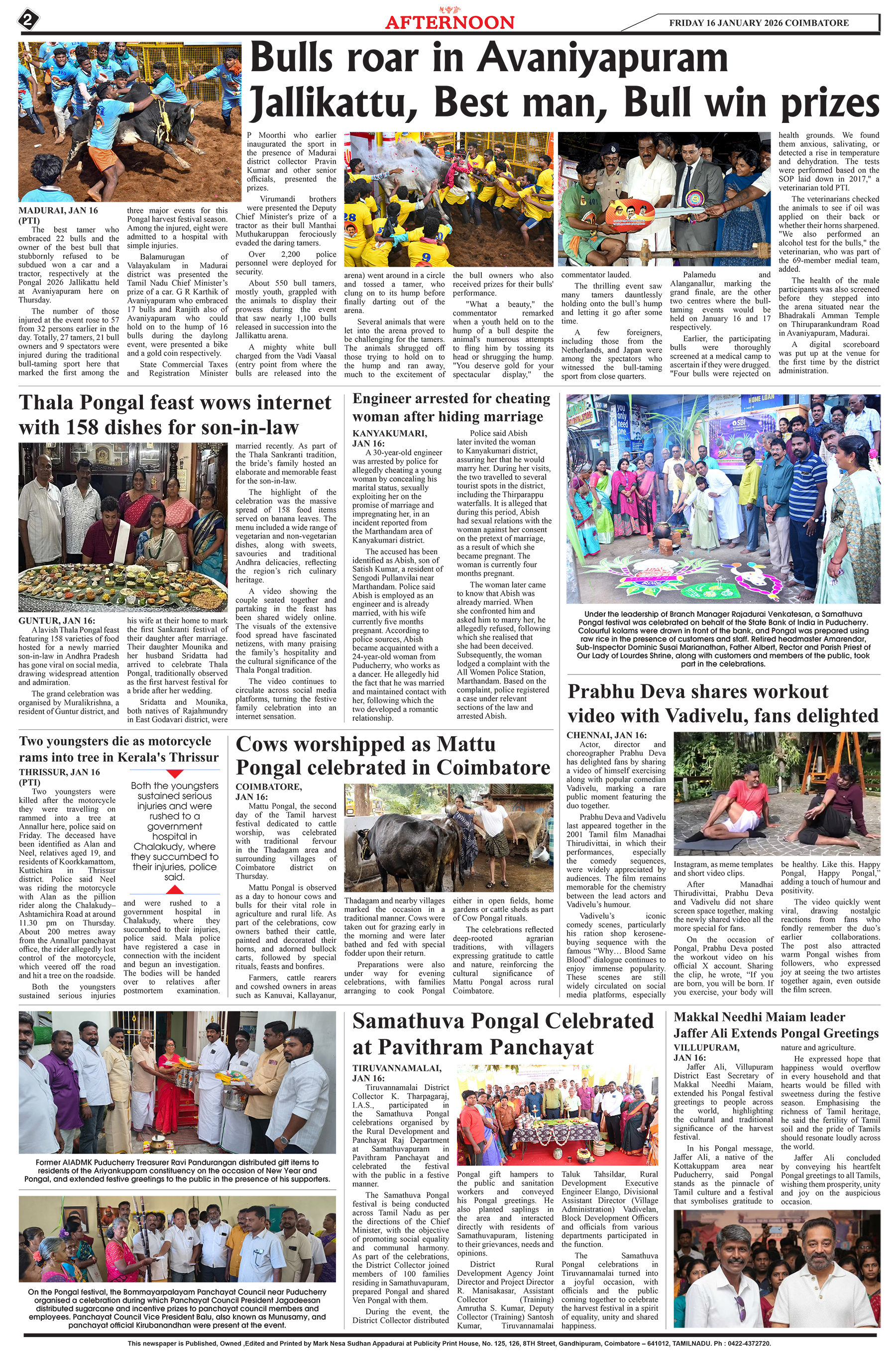 2

AFTERNOON

FRIDAY 16 JANUARY 2026 COIMBATORE

Bulls roar in Avaniyapuram Jallikattu, Best man, Bull win prizes

MADURAI, JAN 16 (PTI)

The best tamer who embraced 22 bulls and the owner of the best bull that stubbornly refused to be subdued won a car and a tractor, respectively at the Pongal 2026 Jallikattu held at Avaniyapuram here on Thursday.

The number of those injured at the event rose to 57 from 32 persons earlier in the day. Totally, 27 tamers, 21 bull owners and 9 spectators were injured during the traditional bull-taming sport here that marked the first among the three major events for this Pongal harvest festival season. Among the injured, eight were admitted to a hospital with simple injuries.

Balamurugan of Valayakulam in Madurai district was presented the Tamil Nadu Chief Minister's prize of a car. G R Karthik of Avaniyapuram who embraced 17 bulls and Ranjith also of Avaniyapuram who could hold on to the hump of 16 bulls during the daylong event, were presented a bike and a gold coin respectively.

State Commercial Taxes and Registration Minister P Moorthi who earlier inaugurated the sport in the presence of Madurai district collector Pravin Kumar and other senior officials, presented the prizes.

Virumandi brothers were presented the Deputy Chief Minister's prize of a tractor as their bull Manthai Muthukaruppan ferociously evaded the daring tamers.

Over 2,200 police personnel were deployed for security.

About 550 bull tamers, mostly youth, grappled with the animals to display their prowess during the event that saw nearly 1,100 bulls released in succession into the Jallikattu arena.

A mighty white bull charged from the Vadi Vaasal (entry point from where the bulls are released into the arena) went around in a circle and tossed a tamer, who clung on to its hump before finally darting out of the arena.

Several animals that were let into the arena proved to be challenging for the tamers. The animals shrugged off those trying to hold on to the hump and ran away, much to the excitement of the bull owners who also received prizes for their bulls' performance.

"What a beauty," the commentator remarked when a youth held on to the hump of a bull despite the animal's numerous attempts to fling him by tossing its head or shrugging the hump. "You deserve gold for your spectacular display," the commentator lauded.

The thrilling event saw many tamers dauntlessly holding onto the bull's hump and letting it go after some time.

A few foreigners, including those from the Netherlands, and Japan were among the spectators who witnessed the bull-taming sport from close quarters.

Palamedu and Alanganallur, marking the grand finale, are the other two centres where the bull-taming events would be held on January 16 and 17 respectively.

Earlier, the participating bulls were thoroughly screened at a medical camp to ascertain if they were drugged. "Four bulls were rejected on health grounds. We found them anxious, salivating, or detected a rise in temperature and dehydration. The tests were performed based on the SOP laid down in 2017," a veterinarian told PTI.

The veterinarians checked the animals to see if oil was applied on their back or whether their horns sharpened. "We also performed an alcohol test for the bulls," the veterinarian, who was part of the 69-member medial team, added.

The health of the male participants was also screened before they stepped into the arena situated near the Bhadrakali Amman Temple on Thiruparankundram Road in Avaniyapuram, Madurai.

A digital scoreboard was put up at the venue for the first time by the district administration.

Thala Pongal feast wows internet with 158 dishes for son-in-law

GUNTUR, JAN 16:

A lavish Thala Pongal feast featuring 158 varieties of food hosted for a newly married son-in-law in Andhra Pradesh has gone viral on social media, drawing widespread attention and admiration.

The grand celebration was organised by Muralikrishna, a resident of Guntur district, and his wife at their home to mark the first Sankranti festival of their daughter after marriage. Their daughter Mounika and her husband Sridatta had arrived to celebrate Thala Pongal, traditionally observed as the first harvest festival for a bride after her wedding.

Sridatta and Mounika, both natives of Rajahmundry in East Godavari district, were married recently. As part of the Thala Sankranti tradition, the bride's family hosted an elaborate and memorable feast for the son-in-law.

The highlight of the celebration was the massive spread of 158 food items served on banana leaves. The menu included a wide range of vegetarian and non-vegetarian dishes, along with sweets, savouries and traditional Andhra delicacies, reflecting the region's rich culinary heritage.

A video showing the couple seated together and partaking in the feast has been shared widely online. The visuals of the extensive food spread have fascinated netizens, with many praising the family's hospitality and the cultural significance of the Thala Pongal tradition.

The video continues to circulate across social media platforms, turning the festive family celebration into an internet sensation.

Engineer arrested for cheating woman after hiding marriage

KANYAKUMARI, JAN 16:

A 30-year-old engineer was arrested by police for allegedly cheating a young woman by concealing his marital status, sexually exploiting her on the promise of marriage and impregnating her, in an incident reported from the Marthandam area of Kanyakumari district.

The accused has been identified as Abish, son of Satish Kumar, a resident of Sengodi Pullanvilai near Marthandam. Police said Abish is employed as an engineer and is already married, with his wife currently five months pregnant. According to police sources, Abish became acquainted with a 24-year-old woman from Puducherry, who works as a dancer. He allegedly hid the fact that he was married and maintained contact with her, following which the two developed a romantic relationship.

Police said Abish later invited the woman to Kanyakumari district, assuring her that he would marry her. During her visits, the two travelled to several tourist spots in the district, including the Thirparappu waterfalls. It is alleged that during this period, Abish had sexual relations with the woman against her consent on the pretext of marriage, as a result of which she became pregnant. The woman is currently four months pregnant.

The woman later came to know that Abish was already married. When she confronted him and asked him to marry her, he allegedly refused, following which she realised that she had been deceived. Subsequently, the woman lodged a complaint with the All Women Police Station, Marthandam. Based on the complaint, police registered a case under relevant sections of the law and arrested Abish.

Under the leadership of Branch Manager Rajadurai Venkatesan, a Samathuva Pongal festival was celebrated on behalf of the State Bank of India in Puducherry. Colourful kolams were drawn in front of the bank, and Pongal was prepared using raw rice in the presence of customers and staff. Retired headmaster Amarendar, Sub-Inspector Dominic Susai Marianathan, Father Albert, Rector and Parish Priest of Our Lady of Lourdes Shrine, along with customers and members of the public, took part in the celebrations.

Prabhu Deva shares workout video with Vadivelu, fans delighted

CHENNAI, JAN 16:

Actor, director and choreographer Prabhu Deva has delighted fans by sharing a video of himself exercising along with popular comedian Vadivelu, marking a rare public moment featuring the duo together.

Prabhu Deva and Vadivelu last appeared together in the 2001 Tamil film Manadhai Thirudivittai, in which their performances, especially the comedy sequences, were widely appreciated by audiences. The film remains memorable for the chemistry between the lead actors and Vadivelu's humour.

Vadivelu's iconic comedy scenes, particularly his ration shop kerosene-buying sequence with the famous "Why… Blood Same Blood" dialogue continues to enjoy immense popularity. These scenes are still widely circulated on social media platforms, especially Instagram, as meme templates and short video clips.

After Manadhai Thirudivittai, Prabhu Deva and Vadivelu did not share screen space together, making the newly shared video all the more special for fans.

On the occasion of Pongal, Prabhu Deva posted the workout video on his official X account. Sharing the clip, he wrote, "If you are born, you will be born. If you exercise, your body will be healthy. Like this. Happy Pongal, Happy Pongal," adding a touch of humour and positivity.

The video quickly went viral, drawing nostalgic reactions from fans who fondly remember the duo's earlier collaborations. The post also attracted warm Pongal wishes from followers, who expressed joy at seeing the two artistes together again, even outside the film screen.

Two youngsters die as motorcycle rams into tree in Kerala's Thrissur

THRISSUR, JAN 16 (PTI)

Two youngsters were killed after the motorcycle they were travelling on rammed into a tree at Annallur here, police said on Friday. The deceased have been identified as Alan and Neel, relatives aged 19, and residents of Koorkkamattom, Kuttichira in Thrissur district. Police said Neel was riding the motorcycle with Alan as the pillion rider along the Chalakudy–Ashtamichira Road at around 11.30 pm on Thursday. About 200 metres away from the Annallur panchayat office, the rider allegedly lost control of the motorcycle, which veered off the road and hit a tree on the roadside.

Both the youngsters sustained serious injuries and were rushed to a government hospital in Chalakudy, where they succumbed to their injuries, police said. Mala police have registered a case in connection with the incident and begun an investigation. The bodies will be handed over to relatives after postmortem examination.

Both the youngsters sustained serious injuries and were rushed to a government hospital in Chalakudy, where they succumbed to their injuries, police said.

Cows worshipped as Mattu Pongal celebrated in Coimbatore

COIMBATORE, JAN 16:

Mattu Pongal, the second day of the Tamil harvest festival dedicated to cattle worship, was celebrated with traditional fervour in the Thadagam area and surrounding villages of Coimbatore district on Thursday.

Mattu Pongal is observed as a day to honour cows and bulls for their vital role in agriculture and rural life. As part of the celebrations, cow owners bathed their cattle, painted and decorated their horns, and adorned bullock carts, followed by special rituals, feasts and bonfires.

Farmers, cattle rearers and cowshed owners in areas such as Kanuvai, Kallayanur, Thadagam and nearby villages marked the occasion in a traditional manner. Cows were taken out for grazing early in the morning and were later bathed and fed with special fodder upon their return.

Preparations were also under way for evening celebrations, with families arranging to cook Pongal either in open fields, home gardens or cattle sheds as part of Cow Pongal rituals.

The celebrations reflected deep-rooted agrarian traditions, with villagers expressing gratitude to cattle and nature, reinforcing the cultural significance of Mattu Pongal across rural Coimbatore.

Former AIADMK Puducherry Treasurer Ravi Pandurangan distributed gift items to residents of the Ariyankuppam constituency on the occasion of New Year and Pongal, and extended festive greetings to the public in the presence of his supporters.

On the Pongal festival, the Bommayarpalayam Panchayat Council near Puducherry organised a celebration during which Panchayat Council President Jagadeesan distributed sugarcane and incentive prizes to panchayat council members and employees. Panchayat Council Vice President Balu, also known as Munusamy, and panchayat official Kirubanandhan were present at the event.

Samathuva Pongal Celebrated at Pavithram Panchayat

TIRUVANNAMALAI, JAN 16:

Tiruvannamalai District Collector K. Tharpagaraj, I.A.S., participated in the Samathuva Pongal celebrations organised by the Rural Development and Panchayat Raj Department at Samathuvapuram in Pavithram Panchayat and celebrated the festival with the public in a festive manner.

The Samathuva Pongal festival is being conducted across Tamil Nadu as per the directions of the Chief Minister, with the objective of promoting social equality and communal harmony. As part of the celebrations, the District Collector joined members of 100 families residing in Samathuvapuram, prepared Pongal and shared Ven Pongal with them.

During the event, the District Collector distributed Pongal gift hampers to the public and sanitation workers and conveyed his Pongal greetings. He also planted saplings in the area and interacted directly with residents of Samathuvapuram, listening to their grievances, needs and opinions.

District Rural Development Agency Joint Director and Project Director R. Manisakasar, Assistant Collector (Training) Amrutha S. Kumar, Deputy Collector (Training) Santosh Kumar, Tiruvannamalai Taluk Tahsildar, Rural Development Executive Engineer Elango, Divisional Assistant Director (Village Administration) Vadivelan, Block Development Officers and officials from various departments participated in the function.

The Samathuva Pongal celebrations in Tiruvannamalai turned into a joyful occasion, with officials and the public coming together to celebrate the harvest festival in a spirit of equality, unity and shared happiness.

Makkal Needhi Maiam leader Jaffer Ali Extends Pongal Greetings

VILLUPURAM, JAN 16:

Jaffer Ali, Villupuram District East Secretary of Makkal Needhi Maiam, extended his Pongal festival greetings to people across the world, highlighting the cultural and traditional significance of the harvest festival.

In his Pongal message, Jaffer Ali, a native of the Kottakuppam area near Puducherry, said Pongal stands as the pinnacle of Tamil culture and a festival that symbolises gratitude to nature and agriculture.

He expressed hope that happiness would overflow in every household and that hearts would be filled with sweetness during the festive season. Emphasising the richness of Tamil heritage, he said the fertility of Tamil soil and the pride of Tamils should resonate loudly across the world.

Jaffer Ali concluded by conveying his heartfelt Pongal greetings to all Tamils, wishing them prosperity, unity and joy on the auspicious occasion.

This newspaper is Published, Owned ,Edited and Printed by Mark Nesa Sudhan Appadurai at Publicity Print House, No. 125, 126, 8TH Street, Gandhipuram, Coimbatore – 641012, TAMILNADU. Ph : 0422-4372720.